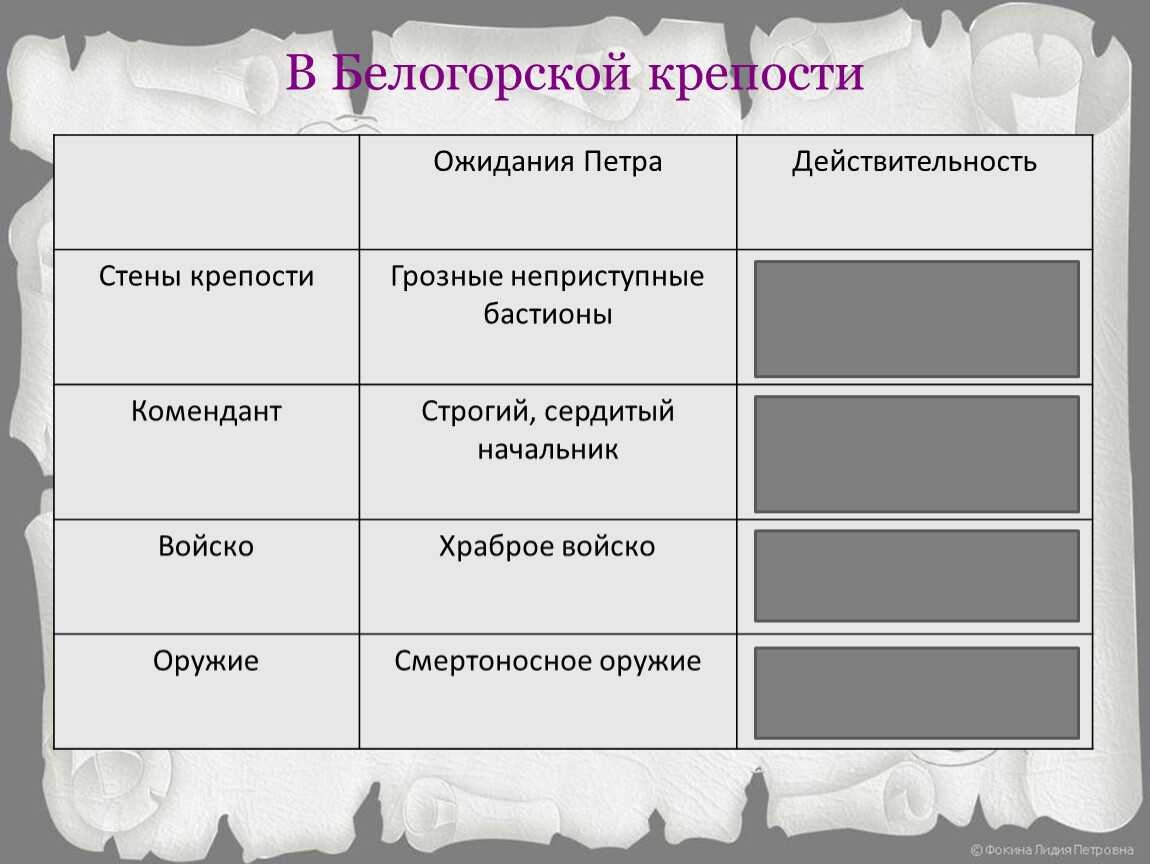 В Белогорской крепости

| | Ожидания Петра | Действительность |
|---|---|---|
| Стены крепости | Грозные неприступные бастионы | |
| Комендант | Строгий, сердитый начальник | |
| Войско | Храброе войско | |
| Оружие | Смертоносное оружие | |

© Фокина Лидия Петровна